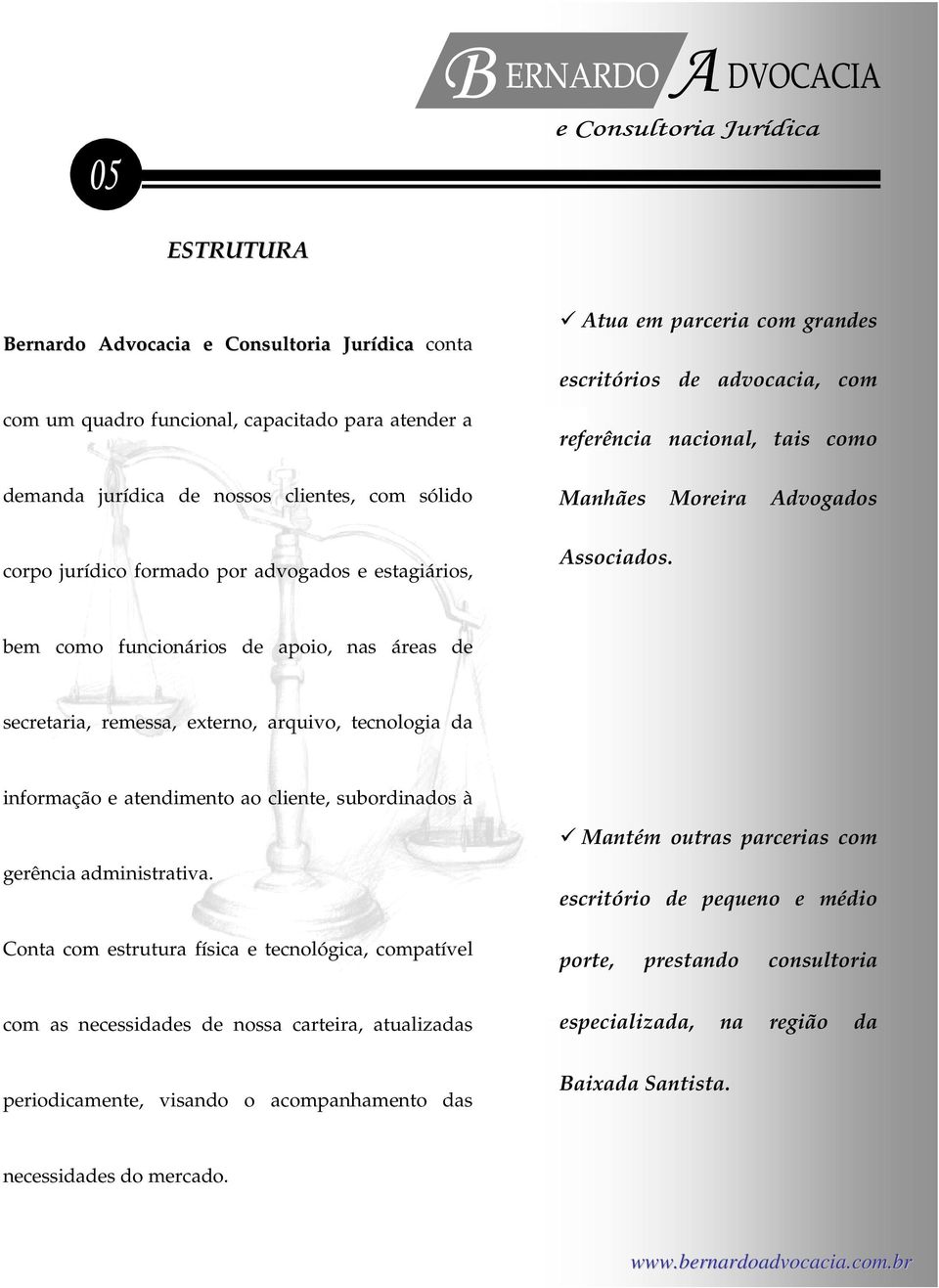 BERNARDO ADVOCACIA
e Consultoria Jurídica

05

ESTRUTURA

Bernardo Advocacia e Consultoria Jurídica conta com um quadro funcional, capacitado para atender a demanda jurídica de nossos clientes, com sólido corpo jurídico formado por advogados e estagiários, bem como funcionários de apoio, nas áreas de secretaria, remessa, externo, arquivo, tecnologia da informação e atendimento ao cliente, subordinados à gerência administrativa.

Conta com estrutura física e tecnológica, compatível com as necessidades de nossa carteira, atualizadas periodicamente, visando o acompanhamento das necessidades do mercado.

✓ Atua em parceria com grandes escritórios de advocacia, com referência nacional, tais como Manhães Moreira Advogados Associados.

✓ Mantém outras parcerias com escritório de pequeno e médio porte, prestando consultoria especializada, na região da Baixada Santista.

www.bernardoadvocacia.com.br